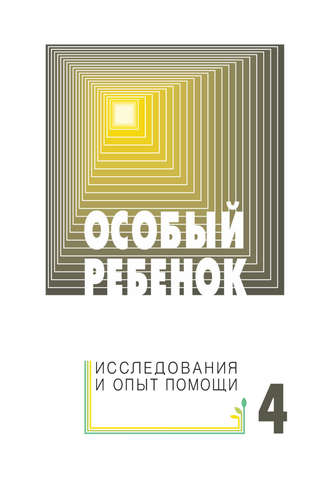 ОСОБЫЙ РЕБЕНОК

ИССЛЕДОВАНИЯ И ОПЫТ ПОМОЩИ

4